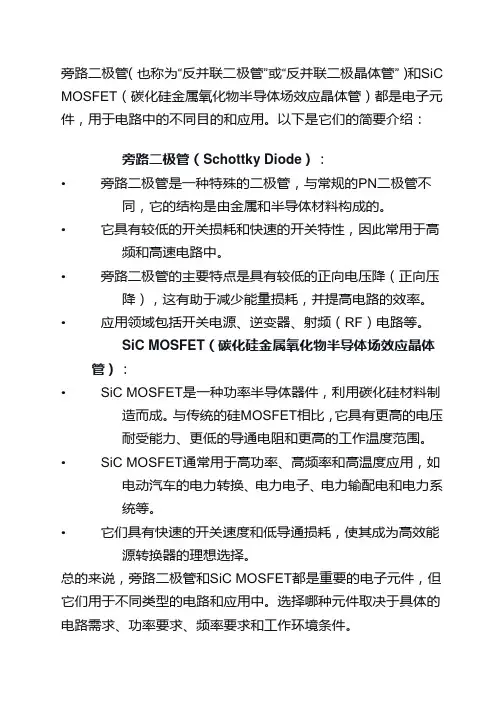 旁路二极管(也称为“反并联二极管”或“反并联二极晶体管”)和SiC MOSFET（碳化硅金属氧化物半导体场效应晶体管）都是电子元件，用于电路中的不同目的和应用。以下是它们的简要介绍：

旁路二极管（Schottky Diode）：

• 旁路二极管是一种特殊的二极管，与常规的PN二极管不同，它的结构是由金属和半导体材料构成的。

• 它具有较低的开关损耗和快速的开关特性，因此常用于高频和高速电路中。

• 旁路二极管的主要特点是具有较低的正向电压降（正向压降），这有助于减少能量损耗，并提高电路的效率。

• 应用领域包括开关电源、逆变器、射频（RF）电路等。

SiC MOSFET（碳化硅金属氧化物半导体场效应晶体管）：

• SiC MOSFET是一种功率半导体器件，利用碳化硅材料制造而成。与传统的硅MOSFET相比，它具有更高的电压耐受能力、更低的导通电阻和更高的工作温度范围。

• SiC MOSFET通常用于高功率、高频率和高温度应用，如电动汽车的电力转换、电力电子、电力输配电和电力系统等。

• 它们具有快速的开关速度和低导通损耗，使其成为高效能源转换器的理想选择。

总的来说，旁路二极管和SiC MOSFET都是重要的电子元件，但它们用于不同类型的电路和应用中。选择哪种元件取决于具体的电路需求、功率要求、频率要求和工作环境条件。